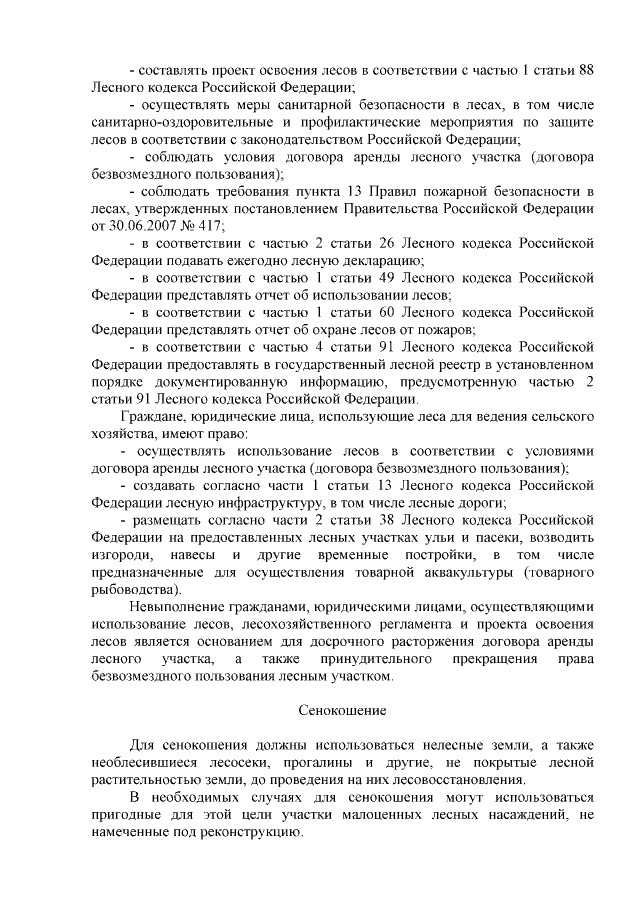 - составлять проект освоения лесов в соответствии с частью 1 статьи 88 Лесного кодекса Российской Федерации;

- осуществлять меры санитарной безопасности в лесах, в том числе санитарно-оздоровительные и профилактические мероприятия по защите лесов в соответствии с законодательством Российской Федерации;

- соблюдать условия договора аренды лесного участка (договора безвозмездного пользования);

- соблюдать требования пункта 13 Правил пожарной безопасности в лесах, утвержденных постановлением Правительства Российской Федерации от 30.06.2007 № 417;

- в соответствии с частью 2 статьи 26 Лесного кодекса Российской Федерации подавать ежегодно лесную декларацию;

- в соответствии с частью 1 статьи 49 Лесного кодекса Российской Федерации представлять отчет об использовании лесов;

- в соответствии с частью 1 статьи 60 Лесного кодекса Российской Федерации представлять отчет об охране лесов от пожаров;

- в соответствии с частью 4 статьи 91 Лесного кодекса Российской Федерации предоставлять в государственный лесной реестр в установленном порядке документированную информацию, предусмотренную частью 2 статьи 91 Лесного кодекса Российской Федерации.

Граждане, юридические лица, использующие леса для ведения сельского хозяйства, имеют право:

- осуществлять использование лесов в соответствии с условиями договора аренды лесного участка (договора безвозмездного пользования);

- создавать согласно части 1 статьи 13 Лесного кодекса Российской Федерации лесную инфраструктуру, в том числе лесные дороги;

- размещать согласно части 2 статьи 38 Лесного кодекса Российской Федерации на предоставленных лесных участках ульи и пасеки, возводить изгороди, навесы и другие временные постройки, в том числе предназначенные для осуществления товарной аквакультуры (товарного рыбоводства).

Невыполнение гражданами, юридическими лицами, осуществляющими использование лесов, лесохозяйственного регламента и проекта освоения лесов является основанием для досрочного расторжения договора аренды лесного участка, а также принудительного прекращения права безвозмездного пользования лесным участком.

Сенокошение

Для сенокошения должны использоваться нелесные земли, а также необлесившиеся лесосеки, прогалины и другие, не покрытые лесной растительностью земли, до проведения на них лесовосстановления.

В необходимых случаях для сенокошения могут использоваться пригодные для этой цели участки малоценных лесных насаждений, не намеченные под реконструкцию.